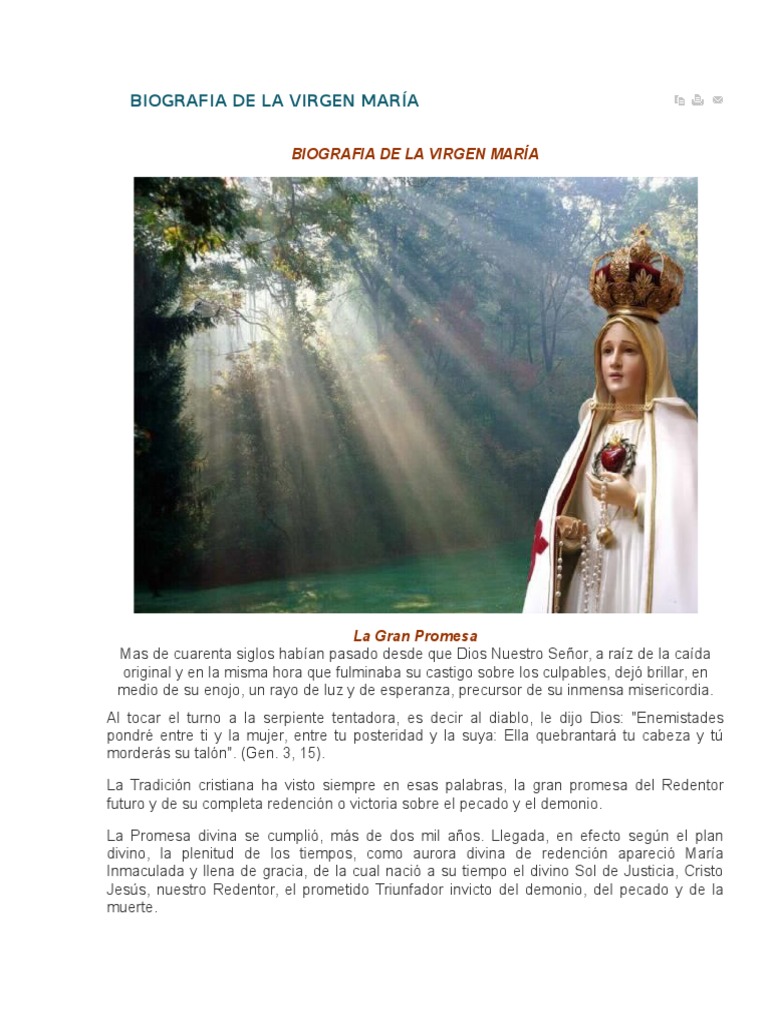 BIOGRAFIA DE LA VIRGEN MARÍA

BIOGRAFIA DE LA VIRGEN MARÍA

La Gran Promesa
Mas de cuarenta siglos habían pasado desde que Dios Nuestro Señor, a raíz de la caída original y en la misma hora que fulminaba su castigo sobre los culpables, dejó brillar, en medio de su enojo, un rayo de luz y de esperanza, precursor de su inmensa misericordia.

Al tocar el turno a la serpiente tentadora, es decir al diablo, le dijo Dios: "Enemistades pondré entre ti y la mujer, entre tu posteridad y la suya: Ella quebrantará tu cabeza y tú morderás su talón". (Gen. 3, 15).

La Tradición cristiana ha visto siempre en esas palabras, la gran promesa del Redentor futuro y de su completa redención o victoria sobre el pecado y el demonio.

La Promesa divina se cumplió, más de dos mil años. Llegada, en efecto según el plan divino, la plenitud de los tiempos, como aurora divina de redención apareció María Inmaculada y llena de gracia, de la cual nació a su tiempo el divino Sol de Justicia, Cristo Jesús, nuestro Redentor, el prometido Triunfador invicto del demonio, del pecado y de la muerte.